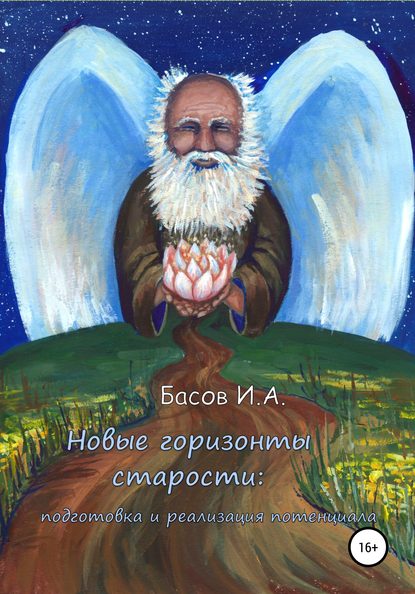 Басов И.А.

Новые горизонты старости:

подготовка и реализация потенциала

16+